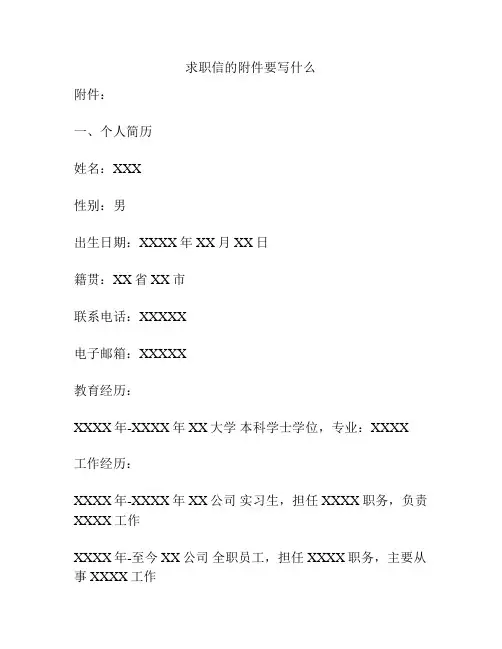 求职信的附件要写什么

附件：

一、个人简历

姓名：XXX

性别：男

出生日期：XXXX 年 XX 月 XX 日

籍贯：XX 省 XX 市

联系电话：XXXXX

电子邮箱：XXXXX

教育经历：

XXXX 年-XXXX 年 XX 大学 本科学士学位，专业：XXXX

工作经历：

XXXX 年-XXXX 年 XX 公司 实习生，担任 XXXX 职务，负责 XXXX 工作

XXXX 年-至今 XX 公司 全职员工，担任 XXXX 职务，主要从事 XXXX 工作